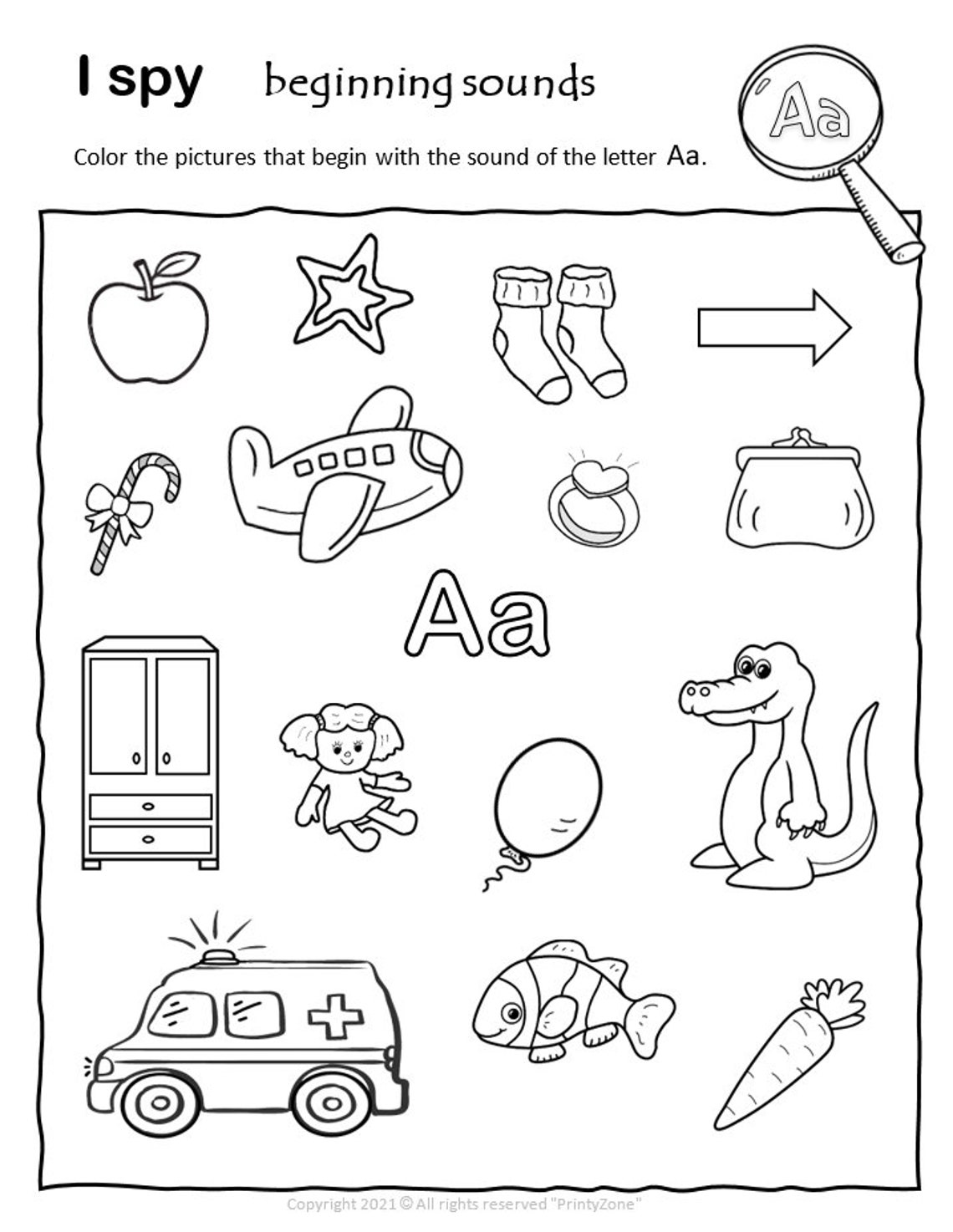 I spy beginning sounds

Aa

Color the pictures that begin with the sound of the letter Aa.

Aa

Copyright 2021 © All rights reserved "PrintyZone"